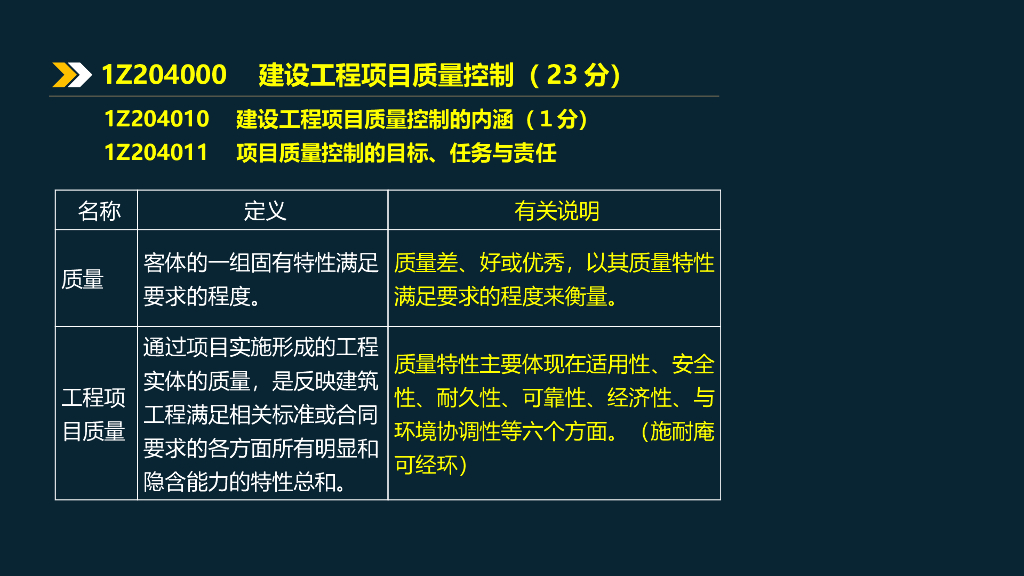 1Z204000 建设工程项目质量控制（23分）

1Z204010 建设工程项目质量控制的内涵（1分）
1Z204011 项目质量控制的目标、任务与责任

| 名称 | 定义 | 有关说明 |
|---|---|---|
| 质量 | 客体的一组固有特性满足要求的程度。 | 质量差、好或优秀，以其质量特性满足要求的程度来衡量。 |
| 工程项目质量 | 通过项目实施形成的工程实体的质量，是反映建筑工程满足相关标准或合同要求的各方面所有明显和隐含能力的特性总和。 | 质量特性主要体现在适用性、安全性、耐久性、可靠性、经济性、与环境协调性等六个方面。（施耐庵可经环） |